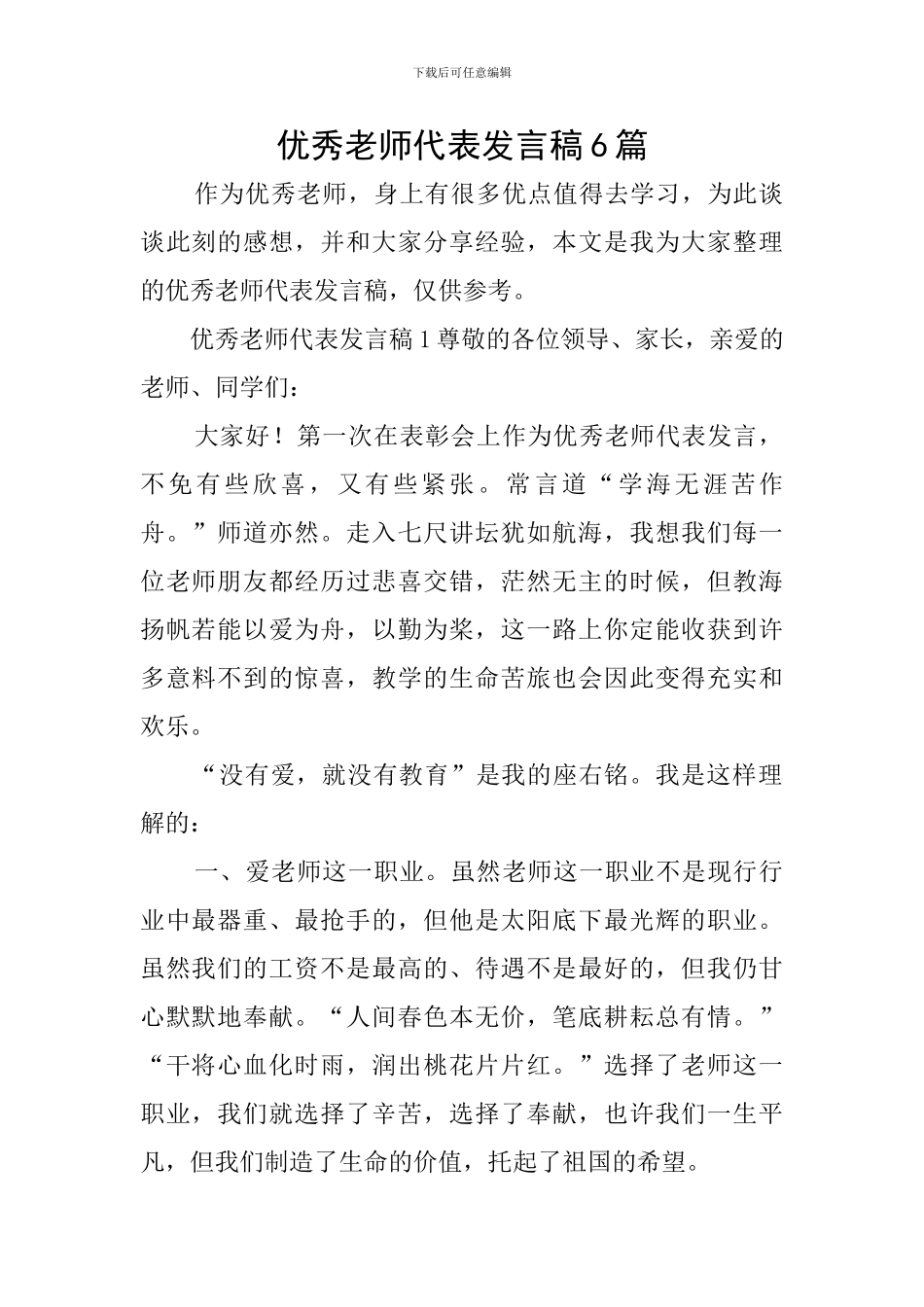 下载后可任意编辑

优秀老师代表发言稿6篇

作为优秀老师，身上有很多优点值得去学习，为此谈谈此刻的感想，并和大家分享经验，本文是我为大家整理的优秀老师代表发言稿，仅供参考。

优秀老师代表发言稿1尊敬的各位领导、家长，亲爱的老师、同学们：

大家好！第一次在表彰会上作为优秀老师代表发言，不免有些欣喜，又有些紧张。常言道“学海无涯苦作舟。”师道亦然。走入七尺讲坛犹如航海，我想我们每一位老师朋友都经历过悲喜交错，茫然无主的时候，但教海扬帆若能以爱为舟，以勤为桨，这一路上你定能收获到许多意料不到的惊喜，教学的生命苦旅也会因此变得充实和欢乐。

“没有爱，就没有教育”是我的座右铭。我是这样理解的：

一、爱老师这一职业。虽然老师这一职业不是现行行业中最器重、最抢手的，但他是太阳底下最光辉的职业。虽然我们的工资不是最高的、待遇不是最好的，但我仍甘心默默地奉献。“人间春色本无价，笔底耕耘总有情。”“干将心血化时雨，润出桃花片片红。”选择了老师这一职业，我们就选择了辛苦，选择了奉献，也许我们一生平凡，但我们制造了生命的价值，托起了祖国的希望。